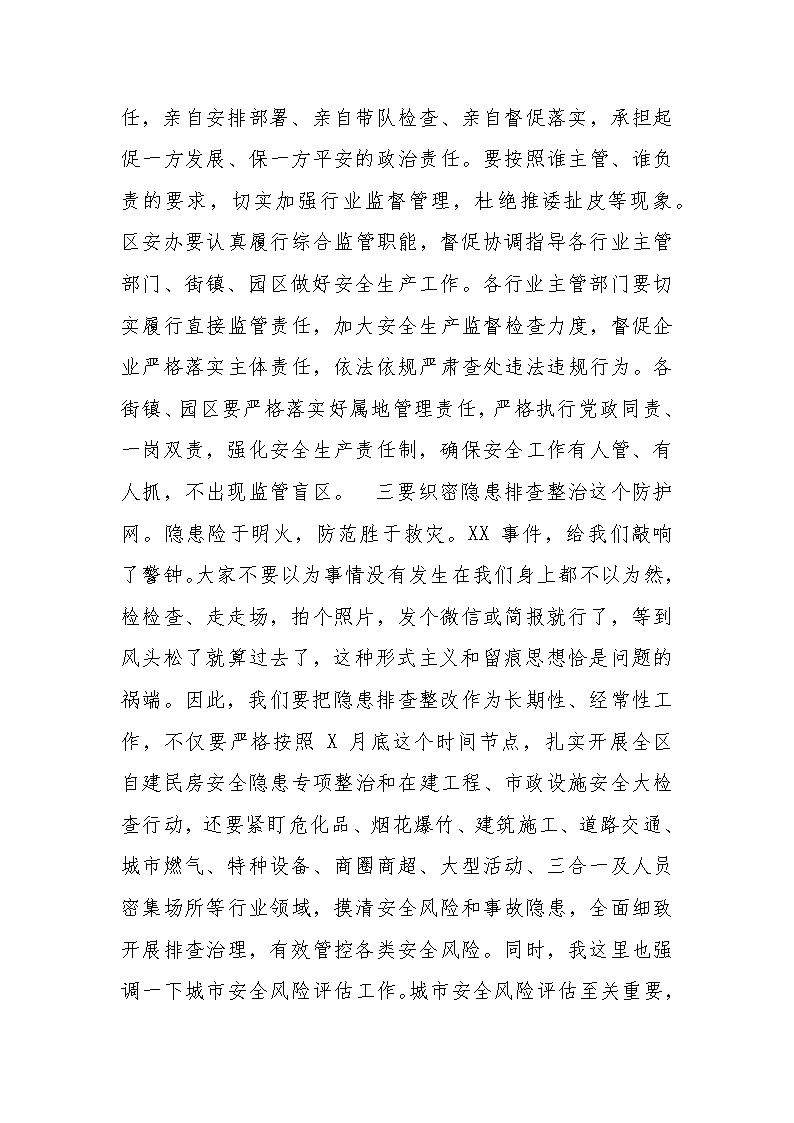 任，亲自安排部署、亲自带队检查、亲自督促落实，承担起促一方发展、保一方平安的政治责任。要按照谁主管、谁负责的要求，切实加强行业监督管理，杜绝推诿扯皮等现象。区安办要认真履行综合监管职能，督促协调指导各行业主管部门、街镇、园区做好安全生产工作。各行业主管部门要切实履行直接监管责任，加大安全生产监督检查力度，督促企业严格落实主体责任，依法依规严肃查处违法违规行为。各街镇、园区要严格落实好属地管理责任，严格执行党政同责、一岗双责，强化安全生产责任制，确保安全工作有人管、有人抓，不出现监管盲区。 三要织密隐患排查整治这个防护网。隐患险于明火，防范胜于救灾。XX 事件，给我们敲响了警钟。大家不要以为事情没有发生在我们身上都不以为然，检检查、走走场，拍个照片，发个微信或简报就行了，等到风头松了就算过去了，这种形式主义和留痕思想恰是问题的祸端。因此，我们要把隐患排查整改作为长期性、经常性工作，不仅要严格按照 X 月底这个时间节点，扎实开展全区自建民房安全隐患专项整治和在建工程、市政设施安全大检查行动，还要紧盯危化品、烟花爆竹、建筑施工、道路交通、城市燃气、特种设备、商圈商超、大型活动、三合一及人员密集场所等行业领域，摸清安全风险和事故隐患，全面细致开展排查治理，有效管控各类安全风险。同时，我这里也强调一下城市安全风险评估工作。城市安全风险评估至关重要，